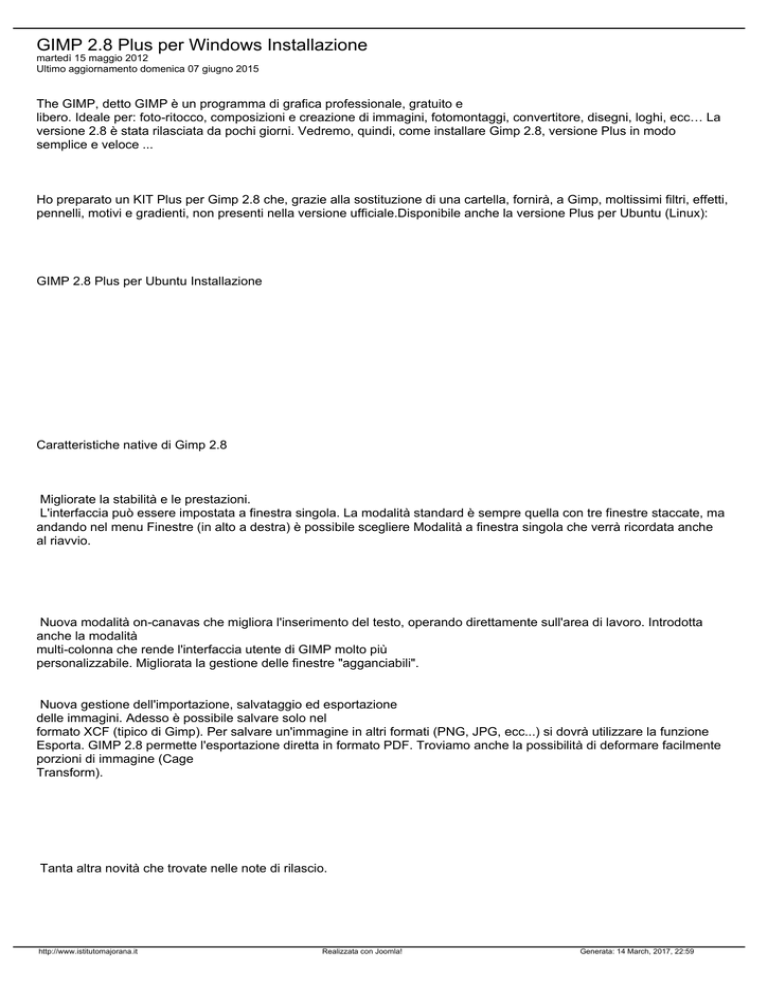 GIMP 2.8 Plus per Windows Installazione
martedì 15 maggio 2012
Ultimo aggiornamento domenica 07 giugno 2015

The GIMP, detto GIMP è un programma di grafica professionale, gratuito e libero. Ideale per: foto-ritocco, composizioni e creazione di immagini, fotomontaggi, convertitore, disegni, loghi, ecc… La versione 2.8 è stata rilasciata da pochi giorni. Vedremo, quindi, come installare Gimp 2.8, versione Plus in modo semplice e veloce ...

Ho preparato un KIT Plus per Gimp 2.8 che, grazie alla sostituzione di una cartella, fornirà, a Gimp, moltissimi filtri, effetti, pennelli, motivi e gradienti, non presenti nella versione ufficiale.Disponibile anche la versione Plus per Ubuntu (Linux):

GIMP 2.8 Plus per Ubuntu Installazione

Caratteristiche native di Gimp 2.8

Migliorate la stabilità e le prestazioni.
L'interfaccia può essere impostata a finestra singola. La modalità standard è sempre quella con tre finestre staccate, ma andando nel menu Finestre (in alto a destra) è possibile scegliere Modalità a finestra singola che verrà ricordata anche al riavvio.

Nuova modalità on-canavas che migliora l'inserimento del testo, operando direttamente sull'area di lavoro. Introdotta anche la modalità multi-colonna che rende l'interfaccia utente di GIMP molto più personalizzabile. Migliorata la gestione delle finestre "agganciabili".

Nuova gestione dell'importazione, salvataggio ed esportazione delle immagini. Adesso è possibile salvare solo nel formato XCF (tipico di Gimp). Per salvare un'immagine in altri formati (PNG, JPG, ecc...) si dovrà utilizzare la funzione Esporta. GIMP 2.8 permette l'esportazione diretta in formato PDF. Troviamo anche la possibilità di deformare facilmente porzioni di immagine (Cage Transform).

Tanta altra novità che trovate nelle note di rilascio.

http://www.istitutomajorana.it Realizzata con Joomla! Generata: 14 March, 2017, 22:59